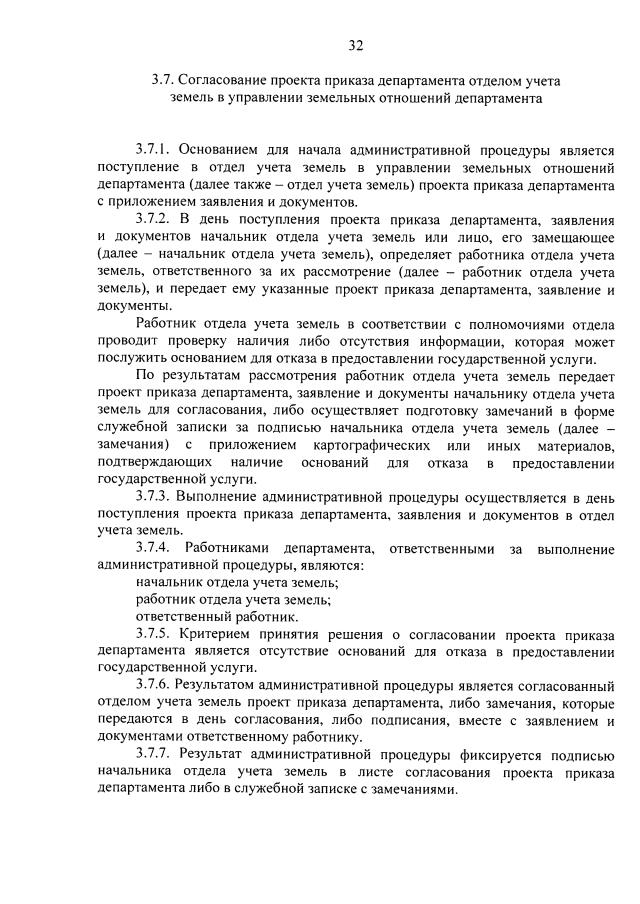 32

3.7. Согласование проекта приказа департамента отделом учета земель в управлении земельных отношений департамента

3.7.1. Основанием для начала административной процедуры является поступление в отдел учета земель в управлении земельных отношений департамента (далее также – отдел учета земель) проекта приказа департамента с приложением заявления и документов.

3.7.2. В день поступления проекта приказа департамента, заявления и документов начальник отдела учета земель или лицо, его замещающее (далее – начальник отдела учета земель), определяет работника отдела учета земель, ответственного за их рассмотрение (далее – работник отдела учета земель), и передает ему указанные проект приказа департамента, заявление и документы.

Работник отдела учета земель в соответствии с полномочиями отдела проводит проверку наличия либо отсутствия информации, которая может послужить основанием для отказа в предоставлении государственной услуги.

По результатам рассмотрения работник отдела учета земель передает проект приказа департамента, заявление и документы начальнику отдела учета земель для согласования, либо осуществляет подготовку замечаний в форме служебной записки за подписью начальника отдела учета земель (далее – замечания) с приложением картографических или иных материалов, подтверждающих наличие оснований для отказа в предоставлении государственной услуги.

3.7.3. Выполнение административной процедуры осуществляется в день поступления проекта приказа департамента, заявления и документов в отдел учета земель.

3.7.4. Работниками департамента, ответственными за выполнение административной процедуры, являются:

начальник отдела учета земель;

работник отдела учета земель;

ответственный работник.

3.7.5. Критерием принятия решения о согласовании проекта приказа департамента является отсутствие оснований для отказа в предоставлении государственной услуги.

3.7.6. Результатом административной процедуры является согласованный отделом учета земель проект приказа департамента, либо замечания, которые передаются в день согласования, либо подписания, вместе с заявлением и документами ответственному работнику.

3.7.7. Результат административной процедуры фиксируется подписью начальника отдела учета земель в листе согласования проекта приказа департамента либо в служебной записке с замечаниями.